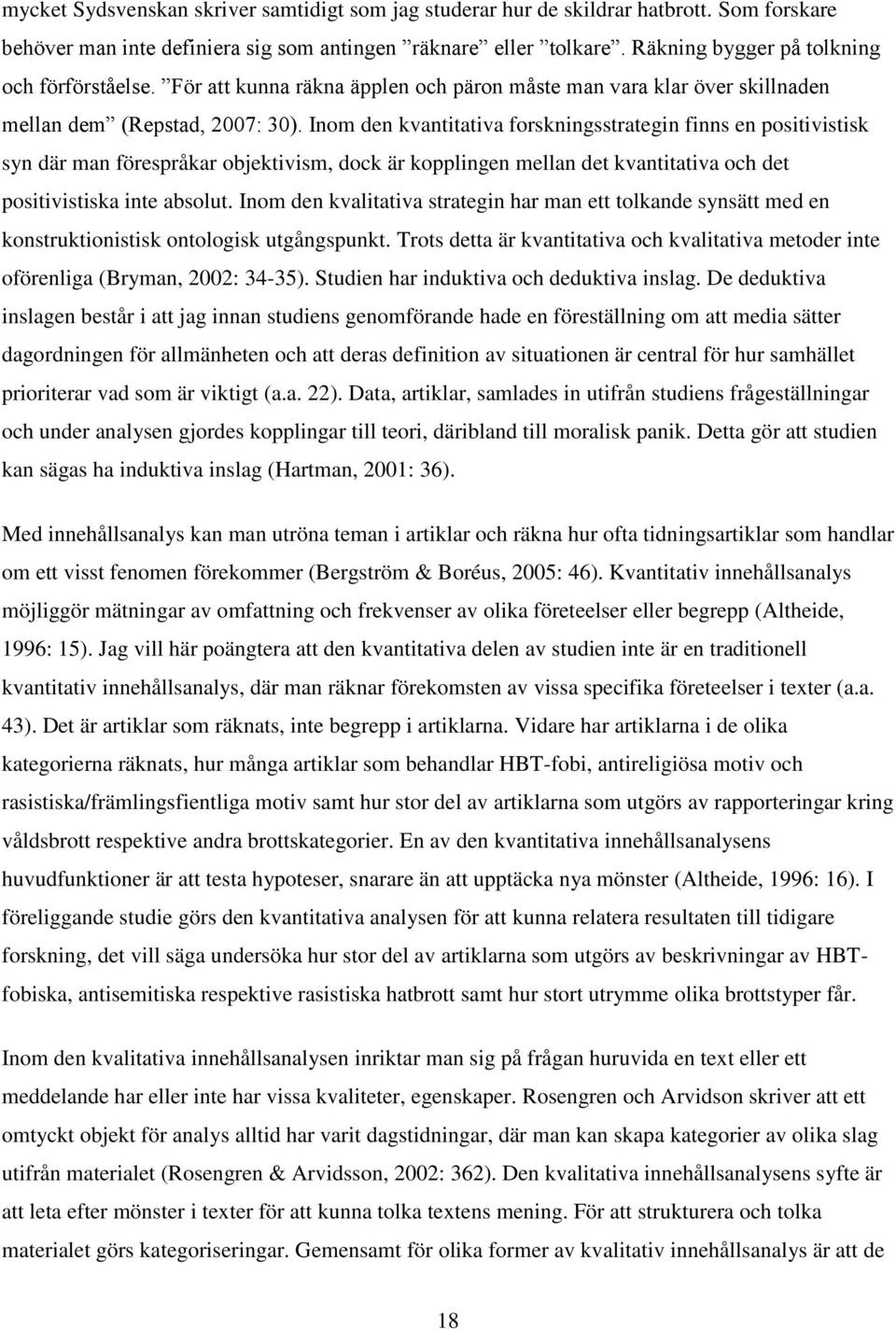 mycket Sydsvenskan skriver samtidigt som jag studerar hur de skildrar hatbrott. Som forskare behöver man inte definiera sig som antingen ”räknare” eller ”tolkare”. Räkning bygger på tolkning och förförståelse. ”För att kunna räkna äpplen och päron måste man vara klar över skillnaden mellan dem” (Repstad, 2007: 30). Inom den kvantitativa forskningsstrategin finns en positivistisk syn där man förespråkar objektivism, dock är kopplingen mellan det kvantitativa och det positivistiska inte absolut. Inom den kvalitativa strategin har man ett tolkande synsätt med en konstruktionistisk ontologisk utgångspunkt. Trots detta är kvantitativa och kvalitativa metoder inte oförenliga (Bryman, 2002: 34-35). Studien har induktiva och deduktiva inslag. De deduktiva inslagen består i att jag innan studiens genomförande hade en föreställning om att media sätter dagordningen för allmänheten och att deras definition av situationen är central för hur samhället prioriterar vad som är viktigt (a.a. 22). Data, artiklar, samlades in utifrån studiens frågeställningar och under analysen gjordes kopplingar till teori, däribland till moralisk panik. Detta gör att studien kan sägas ha induktiva inslag (Hartman, 2001: 36).

Med innehållsanalys kan man utröna teman i artiklar och räkna hur ofta tidningsartiklar som handlar om ett visst fenomen förekommer (Bergström & Boréus, 2005: 46). Kvantitativ innehållsanalys möjliggör mätningar av omfattning och frekvenser av olika företeelser eller begrepp (Altheide, 1996: 15). Jag vill här poängtera att den kvantitativa delen av studien inte är en traditionell kvantitativ innehållsanalys, där man räknar förekomsten av vissa specifika företeelser i texter (a.a. 43). Det är artiklar som räknats, inte begrepp i artiklarna. Vidare har artiklarna i de olika kategorierna räknats, hur många artiklar som behandlar HBT-fobi, antireligiösa motiv och rasistiska/främlingsfientliga motiv samt hur stor del av artiklarna som utgörs av rapporteringar kring våldsbrott respektive andra brottskategorier. En av den kvantitativa innehållsanalysens huvudfunktioner är att testa hypoteser, snarare än att upptäcka nya mönster (Altheide, 1996: 16). I föreliggande studie görs den kvantitativa analysen för att kunna relatera resultaten till tidigare forskning, det vill säga undersöka hur stor del av artiklarna som utgörs av beskrivningar av HBT-fobiska, antisemitiska respektive rasistiska hatbrott samt hur stort utrymme olika brottstyper får.

Inom den kvalitativa innehållsanalysen inriktar man sig på frågan huruvida en text eller ett meddelande har eller inte har vissa kvaliteter, egenskaper. Rosengren och Arvidson skriver att ett omtyckt objekt för analys alltid har varit dagstidningar, där man kan skapa kategorier av olika slag utifrån materialet (Rosengren & Arvidsson, 2002: 362). Den kvalitativa innehållsanalysens syfte är att leta efter mönster i texter för att kunna tolka textens mening. För att strukturera och tolka materialet görs kategoriseringar. Gemensamt för olika former av kvalitativ innehållsanalys är att de

18